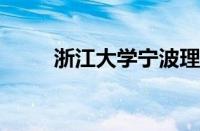 浙江大学宁波理